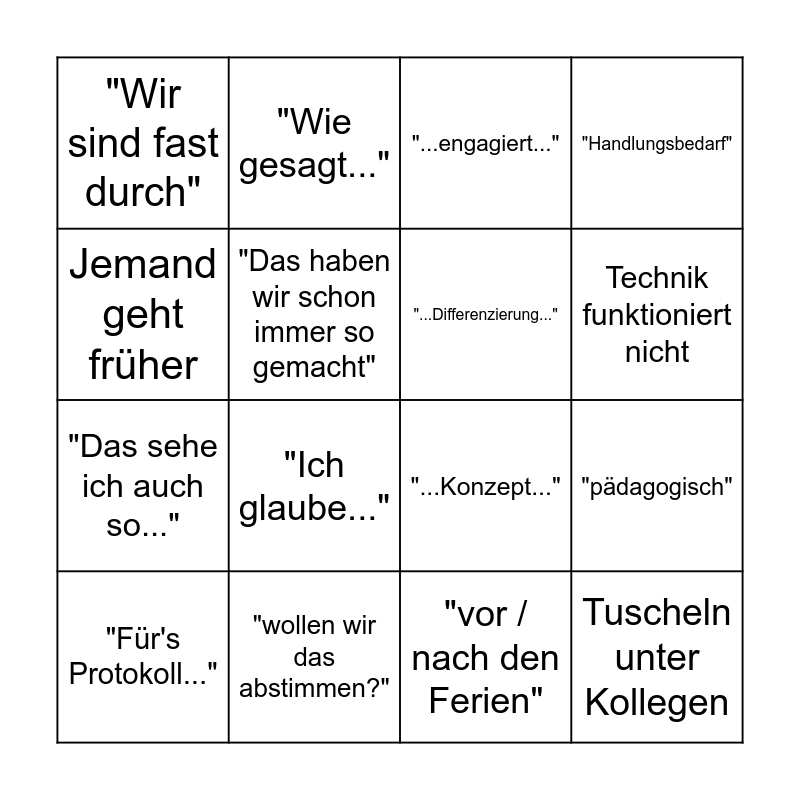 | "Wir sind fast durch" | "Wie gesagt..." | "...engagiert..." | "Handlungsbedarf" |
|---|---|---|---|
| Jemand geht früher | "Das haben wir schon immer so gemacht" | "...Differenzierung..." | Technik funktioniert nicht |
| "Das sehe ich auch so..." | "Ich glaube..." | "...Konzept..." | "pädagogisch" |
| "Für's Protokoll..." | "wollen wir das abstimmen?" | "vor / nach den Ferien" | Tuscheln unter Kollegen |